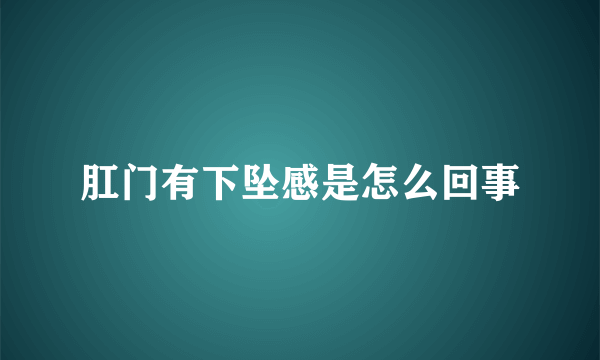 肛门有下坠感是怎么回事